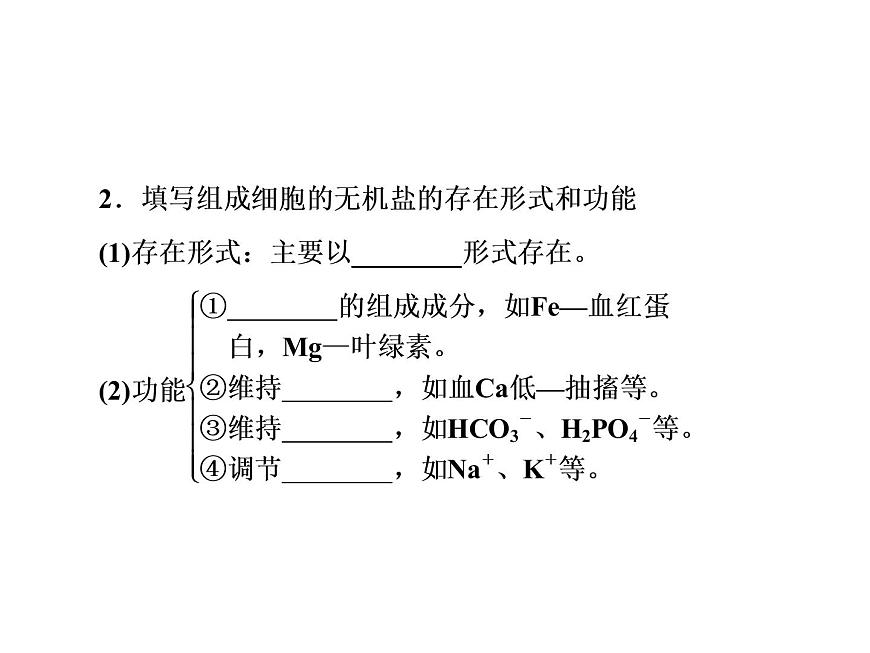 2．填写组成细胞的无机盐的存在形式和功能

(1)存在形式：主要以________形式存在。

(2)功能
①________的组成成分，如Fe—血红蛋白，Mg—叶绿素。
②维持________，如血Ca低—抽搐等。
③维持________，如$HCO_3^-$、$H_2PO_4^-$等。
④调节________，如$Na^+$、$K^+$等。